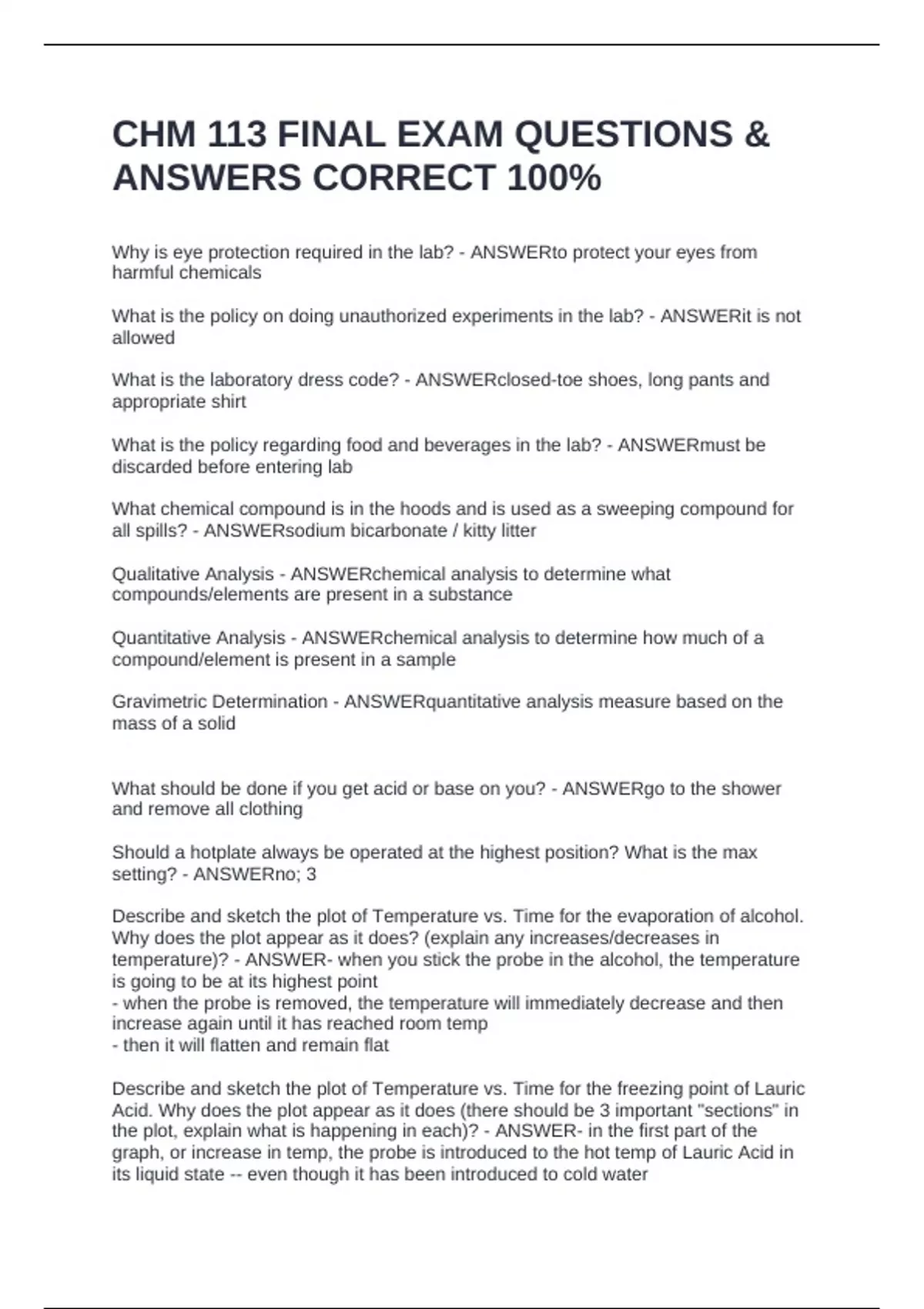 CHM 113 FINAL EXAM QUESTIONS & ANSWERS CORRECT 100%

Why is eye protection required in the lab? - ANSWERto protect your eyes from harmful chemicals

What is the policy on doing unauthorized experiments in the lab? - ANSWERit is not allowed

What is the laboratory dress code? - ANSWERclosed-toe shoes, long pants and appropriate shirt

What is the policy regarding food and beverages in the lab? - ANSWERmust be discarded before entering lab

What chemical compound is in the hoods and is used as a sweeping compound for all spills? - ANSWERsodium bicarbonate / kitty litter

Qualitative Analysis - ANSWERchemical analysis to determine what compounds/elements are present in a substance

Quantitative Analysis - ANSWERchemical analysis to determine how much of a compound/element is present in a sample

Gravimetric Determination - ANSWERquantitative analysis measure based on the mass of a solid

What should be done if you get acid or base on you? - ANSWERgo to the shower and remove all clothing

Should a hotplate always be operated at the highest position? What is the max setting? - ANSWERno; 3

Describe and sketch the plot of Temperature vs. Time for the evaporation of alcohol. Why does the plot appear as it does? (explain any increases/decreases in temperature)? - ANSWER- when you stick the probe in the alcohol, the temperature is going to be at its highest point
- when the probe is removed, the temperature will immediately decrease and then increase again until it has reached room temp
- then it will flatten and remain flat

Describe and sketch the plot of Temperature vs. Time for the freezing point of Lauric Acid. Why does the plot appear as it does (there should be 3 important "sections" in the plot, explain what is happening in each)? - ANSWER- in the first part of the graph, or increase in temp, the probe is introduced to the hot temp of Lauric Acid in its liquid state -- even though it has been introduced to cold water